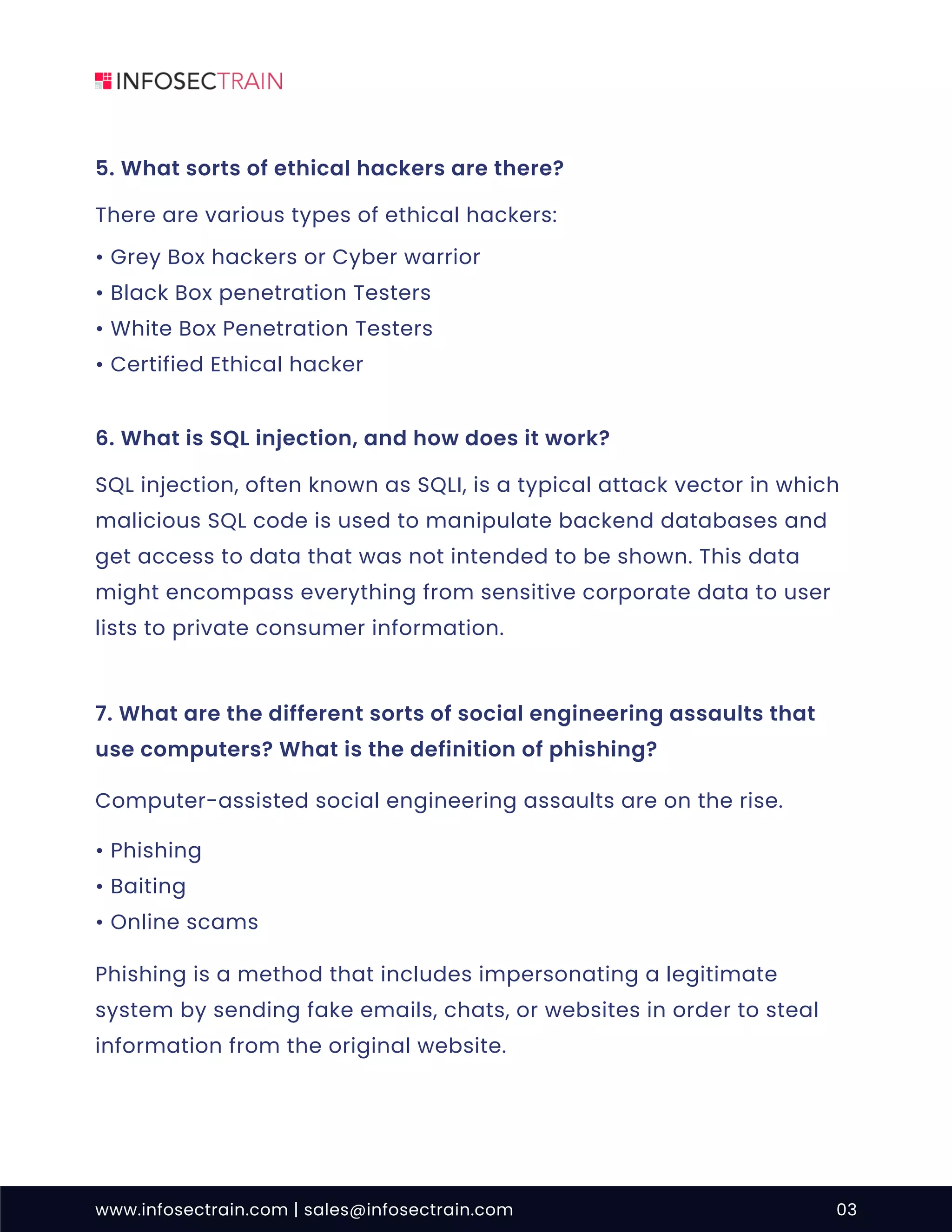 INFOSECTRAIN

5. What sorts of ethical hackers are there?

There are various types of ethical hackers:

• Grey Box hackers or Cyber warrior
• Black Box penetration Testers
• White Box Penetration Testers
• Certified Ethical hacker

6. What is SQL injection, and how does it work?

SQL injection, often known as SQLI, is a typical attack vector in which malicious SQL code is used to manipulate backend databases and get access to data that was not intended to be shown. This data might encompass everything from sensitive corporate data to user lists to private consumer information.

7. What are the different sorts of social engineering assaults that use computers? What is the definition of phishing?

Computer-assisted social engineering assaults are on the rise.

• Phishing
• Baiting
• Online scams

Phishing is a method that includes impersonating a legitimate system by sending fake emails, chats, or websites in order to steal information from the original website.

www.infosectrain.com | sales@infosectrain.com

03